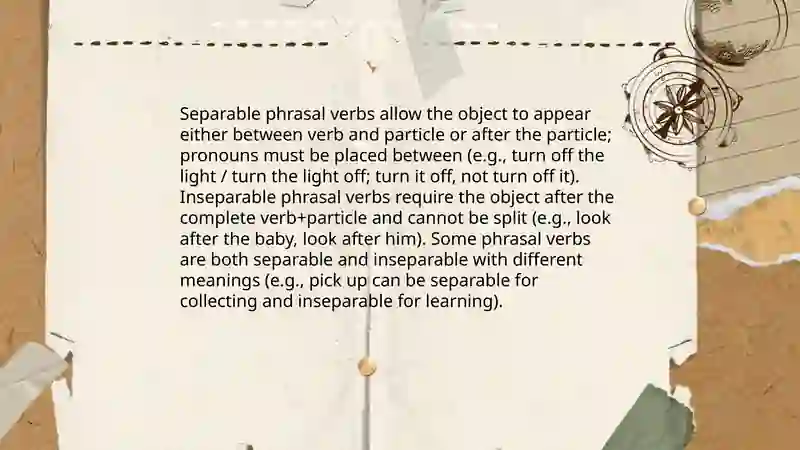 Separable phrasal verbs allow the object to appear either between verb and particle or after the particle; pronouns must be placed between (e.g., turn off the light / turn the light off; turn it off, not turn off it). Inseparable phrasal verbs require the object after the complete verb+particle and cannot be split (e.g., look after the baby, look after him). Some phrasal verbs are both separable and inseparable with different meanings (e.g., pick up can be separable for collecting and inseparable for learning).